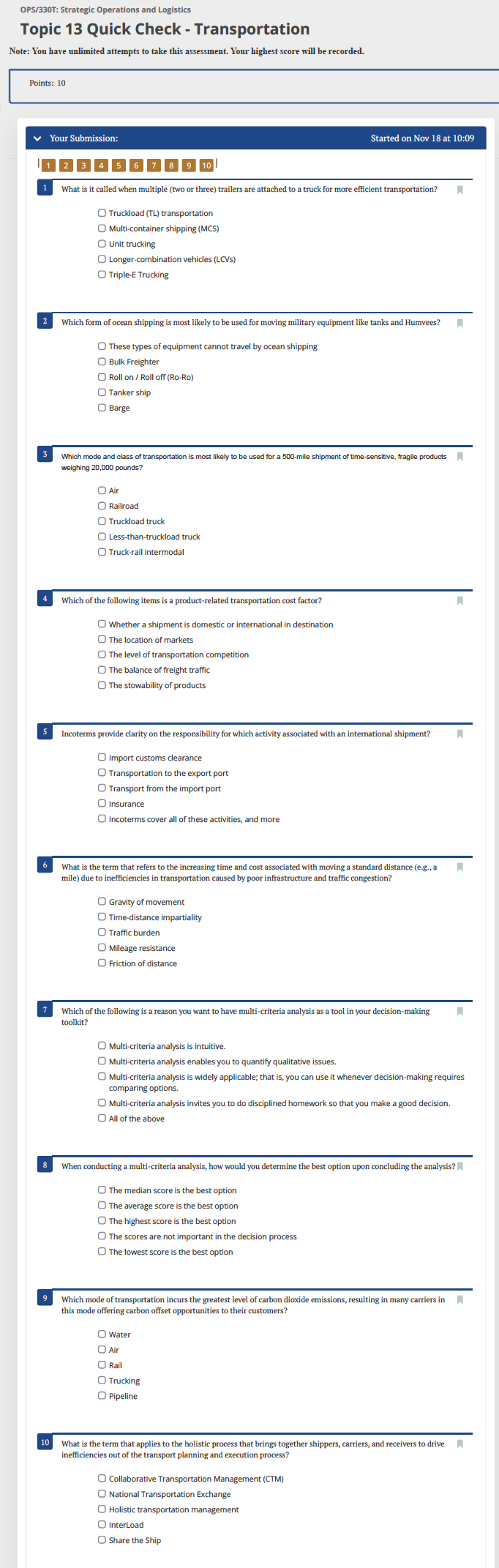 OPS/330T: Strategic Operations and Logistics

Topic 13 Quick Check - Transportation

Note: You have unlimited attempts to take this assessment. Your highest score will be recorded.

Points: 10

Your Submission:

Started on Nov 18 at 10:09

1 2 3 4 5 6 7 8 9 10

1 What is it called when multiple (two or three) trailers are attached to a truck for more efficient transportation?

☐ Truckload (TL) transportation
☐ Multi-container shipping (MCS)
☐ Unit trucking
☐ Longer-combination vehicles (LCVs)
☐ Triple-E Trucking

2 Which form of ocean shipping is most likely to be used for moving military equipment like tanks and Humvees?

☐ These types of equipment cannot travel by ocean shipping
☐ Bulk Freighter
☐ Roll on / Roll off (Ro-Ro)
☐ Tanker ship
☐ Barge

3 Which mode and class of transportation is most likely to be used for a 500-mile shipment of time-sensitive, fragile products weighing 20,000 pounds?

☐ Air
☐ Railroad
☐ Truckload truck
☐ Less-than-truckload truck
☐ Truck-rail intermodal

4 Which of the following items is a product-related transportation cost factor?

☐ Whether a shipment is domestic or international in destination
☐ The location of markets
☐ The level of transportation competition
☐ The balance of freight traffic
☐ The stowability of products

5 Incoterms provide clarity on the responsibility for which activity associated with an international shipment?

☐ Import customs clearance
☐ Transportation to the export port
☐ Transport from the import port
☐ Insurance
☐ Incoterms cover all of these activities, and more

6 What is the term that refers to the increasing time and cost associated with moving a standard distance (e.g., a mile) due to inefficiencies in transportation caused by poor infrastructure and traffic congestion?

☐ Gravity of movement
☐ Time-distance impartiality
☐ Traffic burden
☐ Mileage resistance
☐ Friction of distance

7 Which of the following is a reason you want to have multi-criteria analysis as a tool in your decision-making toolkit?

☐ Multi-criteria analysis is intuitive.
☐ Multi-criteria analysis enables you to quantify qualitative issues.
☐ Multi-criteria analysis is widely applicable; that is, you can use it whenever decision-making requires comparing options.
☐ Multi-criteria analysis invites you to do disciplined homework so that you make a good decision.
☐ All of the above

8 When conducting a multi-criteria analysis, how would you determine the best option upon concluding the analysis?

☐ The median score is the best option
☐ The average score is the best option
☐ The highest score is the best option
☐ The scores are not important in the decision process
☐ The lowest score is the best option

9 Which mode of transportation incurs the greatest level of carbon dioxide emissions, resulting in many carriers in this mode offering carbon offset opportunities to their customers?

☐ Water
☐ Air
☐ Rail
☐ Trucking
☐ Pipeline

10 What is the term that applies to the holistic process that brings together shippers, carriers, and receivers to drive inefficiencies out of the transport planning and execution process?

☐ Collaborative Transportation Management (CTM)
☐ National Transportation Exchange
☐ Holistic transportation management
☐ InterLoad
☐ Share the Ship